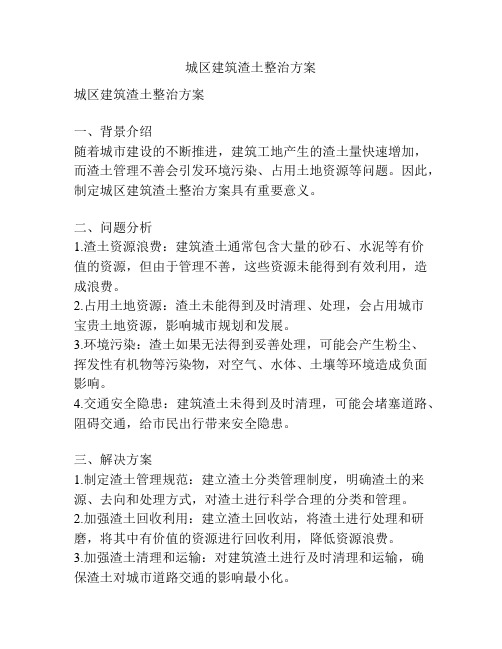 城区建筑渣土整治方案

城区建筑渣土整治方案

一、背景介绍
随着城市建设的不断推进，建筑工地产生的渣土量快速增加，而渣土管理不善会引发环境污染、占用土地资源等问题。因此，制定城区建筑渣土整治方案具有重要意义。

二、问题分析
1.渣土资源浪费：建筑渣土通常包含大量的砂石、水泥等有价值的资源，但由于管理不善，这些资源未能得到有效利用，造成浪费。
2.占用土地资源：渣土未能得到及时清理、处理，会占用城市宝贵土地资源，影响城市规划和发展。
3.环境污染：渣土如果无法得到妥善处理，可能会产生粉尘、挥发性有机物等污染物，对空气、水体、土壤等环境造成负面影响。
4.交通安全隐患：建筑渣土未得到及时清理，可能会堵塞道路、阻碍交通，给市民出行带来安全隐患。

三、解决方案
1.制定渣土管理规范：建立渣土分类管理制度，明确渣土的来源、去向和处理方式，对渣土进行科学合理的分类和管理。
2.加强渣土回收利用：建立渣土回收站，将渣土进行处理和研磨，将其中有价值的资源进行回收利用，降低资源浪费。
3.加强渣土清理和运输：对建筑渣土进行及时清理和运输，确保渣土对城市道路交通的影响最小化。